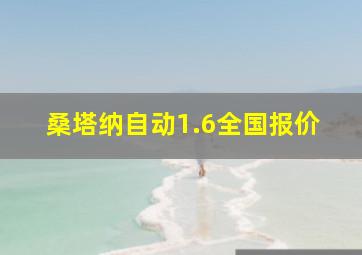 桑塔纳自动1.6全国报价